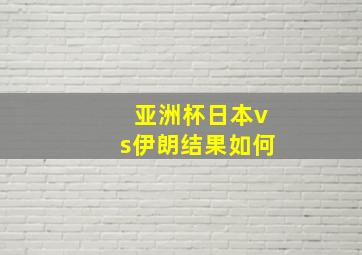 亚洲杯日本vs伊朗结果如何